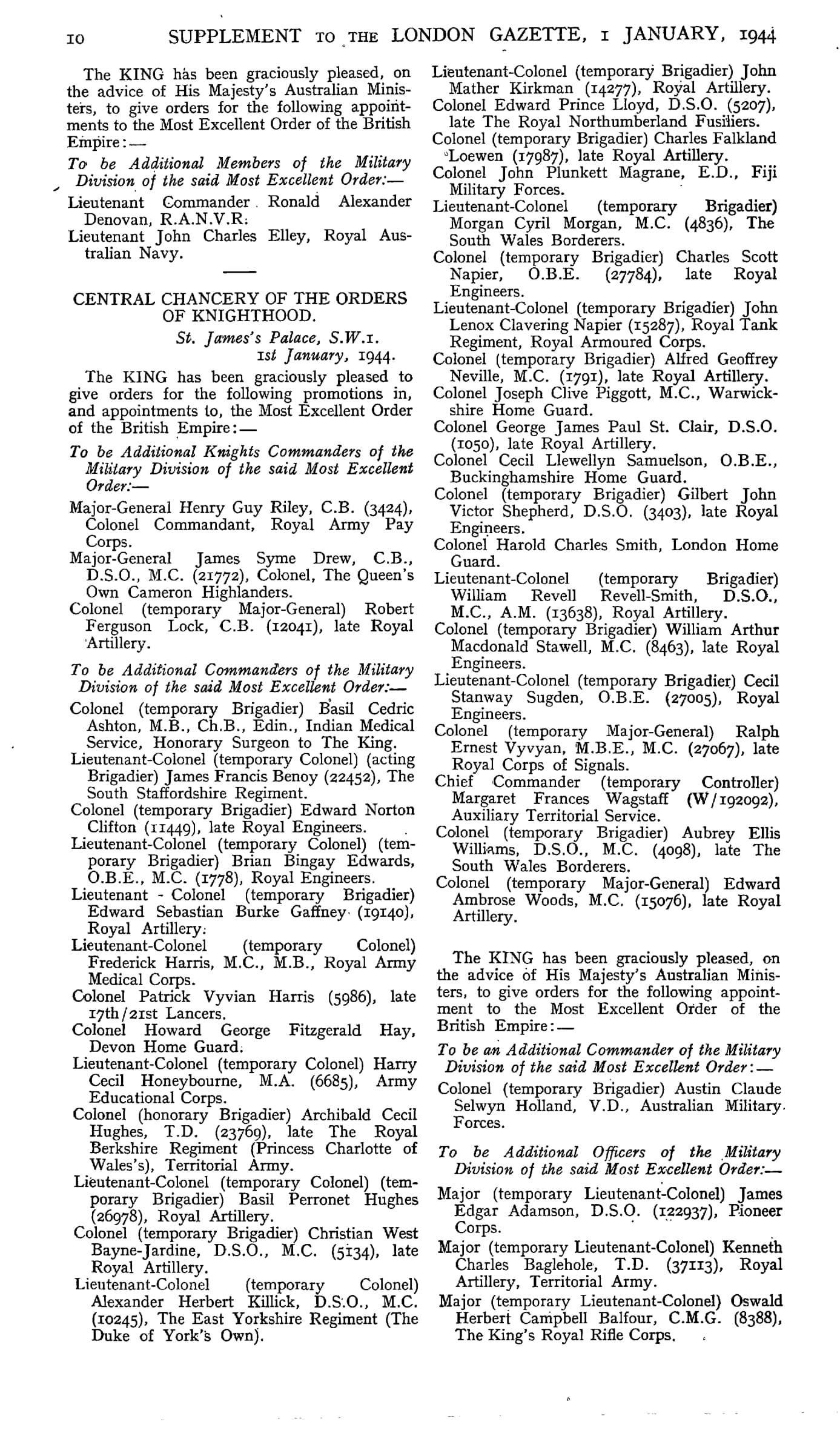 10 SUPPLEMENT TO THE LONDON GAZETTE, 1 JANUARY, 1944

The KING has been graciously pleased, on the advice of His Majesty's Australian Ministers, to give orders for the following appointments to the Most Excellent Order of the British Empire:—

To be Additional Members of the Military Division of the said Most Excellent Order:—

Lieutenant Commander Ronald Alexander Denovan, R.A.N.V.R.

Lieutenant John Charles Elley, Royal Australian Navy.

CENTRAL CHANCERY OF THE ORDERS OF KNIGHTHOOD.

St. James's Palace, S.W.1.
1st January, 1944.

The KING has been graciously pleased to give orders for the following promotions in, and appointments to, the Most Excellent Order of the British Empire:—

To be Additional Knights Commanders of the Military Division of the said Most Excellent Order:—

Major-General Henry Guy Riley, C.B. (3424), Colonel Commandant, Royal Army Pay Corps.

Major-General James Syme Drew, C.B., D.S.O., M.C. (21772), Colonel, The Queen's Own Cameron Highlanders.

Colonel (temporary Major-General) Robert Ferguson Lock, C.B. (12041), late Royal Artillery.

To be Additional Commanders of the Military Division of the said Most Excellent Order:—

Colonel (temporary Brigadier) Basil Cedric Ashton, M.B., Ch.B., Edin., Indian Medical Service, Honorary Surgeon to The King.

Lieutenant-Colonel (temporary Colonel) (acting Brigadier) James Francis Benoy (22452), The South Staffordshire Regiment.

Colonel (temporary Brigadier) Edward Norton Clifton (11449), late Royal Engineers.

Lieutenant-Colonel (temporary Colonel) (temporary Brigadier) Brian Bingay Edwards, O.B.E., M.C. (1778), Royal Engineers.

Lieutenant - Colonel (temporary Brigadier) Edward Sebastian Burke Gaffney (19140), Royal Artillery.

Lieutenant-Colonel (temporary Colonel) Frederick Harris, M.C., M.B., Royal Army Medical Corps.

Colonel Patrick Vyvian Harris (5986), late 17th/21st Lancers.

Colonel Howard George Fitzgerald Hay, Devon Home Guard.

Lieutenant-Colonel (temporary Colonel) Harry Cecil Honeybourne, M.A. (6685), Army Educational Corps.

Colonel (honorary Brigadier) Archibald Cecil Hughes, T.D. (23769), late The Royal Berkshire Regiment (Princess Charlotte of Wales's), Territorial Army.

Lieutenant-Colonel (temporary Colonel) (temporary Brigadier) Basil Perronet Hughes (26978), Royal Artillery.

Colonel (temporary Brigadier) Christian West Bayne-Jardine, D.S.O., M.C. (5134), late Royal Artillery.

Lieutenant-Colonel (temporary Colonel) Alexander Herbert Killick, D.S.O., M.C. (10245), The East Yorkshire Regiment (The Duke of York's Own).

Lieutenant-Colonel (temporary Brigadier) John Mather Kirkman (14277), Royal Artillery.

Colonel Edward Prince Lloyd, D.S.O. (5207), late The Royal Northumberland Fusiliers.

Colonel (temporary Brigadier) Charles Falkland Loewen (17987), late Royal Artillery.

Colonel John Plunkett Magrane, E.D., Fiji Military Forces.

Lieutenant-Colonel (temporary Brigadier) Morgan Cyril Morgan, M.C. (4836), The South Wales Borderers.

Colonel (temporary Brigadier) Charles Scott Napier, O.B.E. (27784), late Royal Engineers.

Lieutenant-Colonel (temporary Brigadier) John Lenox Clavering Napier (15287), Royal Tank Regiment, Royal Armoured Corps.

Colonel (temporary Brigadier) Alfred Geoffrey Neville, M.C. (1791), late Royal Artillery.

Colonel Joseph Clive Piggott, M.C., Warwickshire Home Guard.

Colonel George James Paul St. Clair, D.S.O. (1050), late Royal Artillery.

Colonel Cecil Llewellyn Samuelson, O.B.E., Buckinghamshire Home Guard.

Colonel (temporary Brigadier) Gilbert John Victor Shepherd, D.S.O. (3403), late Royal Engineers.

Colonel Harold Charles Smith, London Home Guard.

Lieutenant-Colonel (temporary Brigadier) William Revell Revell-Smith, D.S.O., M.C., A.M. (13638), Royal Artillery.

Colonel (temporary Brigadier) William Arthur Macdonald Stawell, M.C. (8463), late Royal Engineers.

Lieutenant-Colonel (temporary Brigadier) Cecil Stanway Sugden, O.B.E. (27005), Royal Engineers.

Colonel (temporary Major-General) Ralph Ernest Vyvyan, M.B.E., M.C. (27067), late Royal Corps of Signals.

Chief Commander (temporary Controller) Margaret Frances Wagstaff (W/192092), Auxiliary Territorial Service.

Colonel (temporary Brigadier) Aubrey Ellis Williams, D.S.O., M.C. (4098), late The South Wales Borderers.

Colonel (temporary Major-General) Edward Ambrose Woods, M.C. (15076), late Royal Artillery.

The KING has been graciously pleased, on the advice of His Majesty's Australian Ministers, to give orders for the following appointment to the Most Excellent Order of the British Empire:—

To be an Additional Commander of the Military Division of the said Most Excellent Order:—

Colonel (temporary Brigadier) Austin Claude Selwyn Holland, V.D., Australian Military Forces.

To be Additional Officers of the Military Division of the said Most Excellent Order:—

Major (temporary Lieutenant-Colonel) James Edgar Adamson, D.S.O. (122937), Pioneer Corps.

Major (temporary Lieutenant-Colonel) Kenneth Charles Baglehole, T.D. (37113), Royal Artillery, Territorial Army.

Major (temporary Lieutenant-Colonel) Oswald Herbert Campbell Balfour, C.M.G. (8388), The King's Royal Rifle Corps.